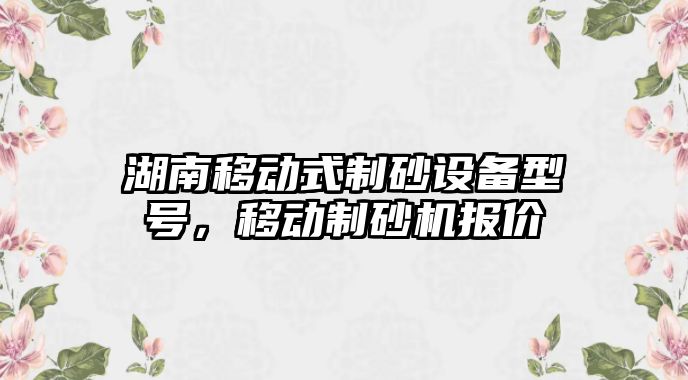 湖南移动式制砂设备型号，移动制砂机报价